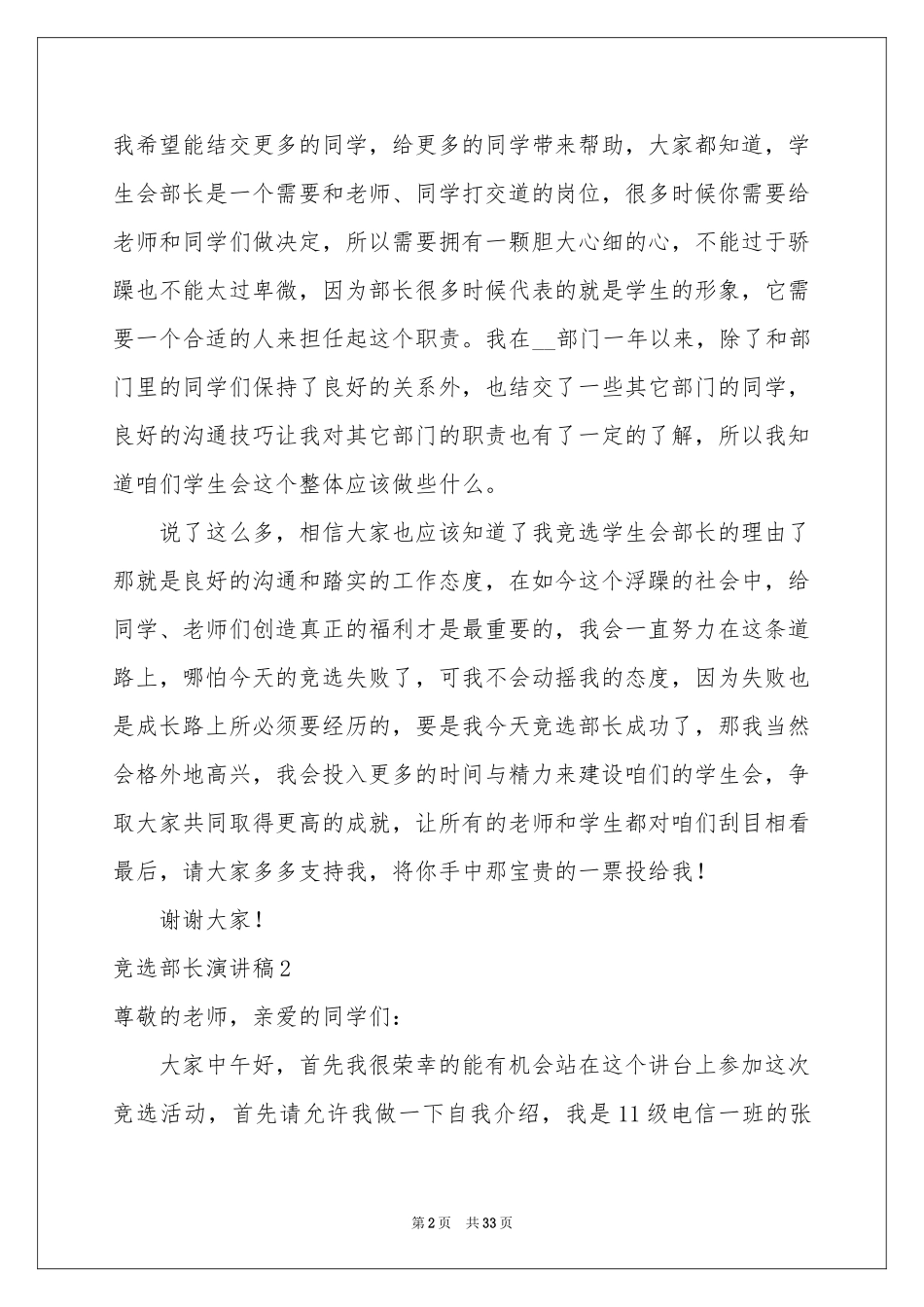 我希望能结交更多的同学，给更多的同学带来帮助，大家都知道，学生会部长是一个需要和老师、同学打交道的岗位，很多时候你需要给老师和同学们做决定，所以需要拥有一颗胆大心细的心，不能过于骄躁也不能太过卑微，因为部长很多时候代表的就是学生的形象，它需要一个合适的人来担任起这个职责。我在__部门一年以来，除了和部门里的同学们保持了良好的关系外，也结交了一些其它部门的同学，良好的沟通技巧让我对其它部门的职责也有了一定的了解，所以我知道咱们学生会这个整体应该做些什么。

说了这么多，相信大家也应该知道了我竞选学生会部长的理由了那就是良好的沟通和踏实的工作态度，在如今这个浮躁的社会中，给同学、老师们创造真正的福利才是最重要的，我会一直努力在这条道路上，哪怕今天的竞选失败了，可我不会动摇我的态度，因为失败也是成长路上所必须要经历的，要是我今天竞选部长成功了，那我当然会格外地高兴，我会投入更多的时间与精力来建设咱们的学生会，争取大家共同取得更高的成就，让所有的老师和学生都对咱们刮目相看最后，请大家多多支持我，将你手中那宝贵的一票投给我！

谢谢大家！

竞选部长演讲稿2

尊敬的老师，亲爱的同学们：

大家中午好，首先我很荣幸的能有机会站在这个讲台上参加这次竞选活动，首先请允许我做一下自我介绍，我是11级电信一班的张

第2页 共33页